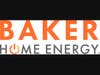 BAKER
HOME ENERGY